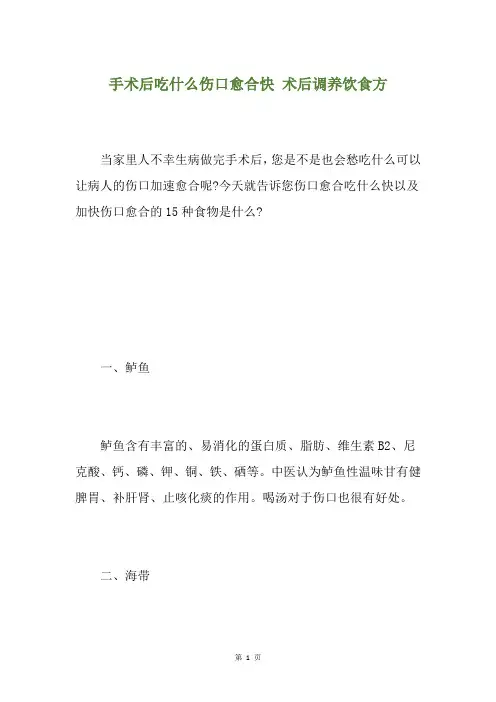 手术后吃什么伤口愈合快 术后调养饮食方

当家里人不幸生病做完手术后，您是不是也会愁吃什么可以让病人的伤口加速愈合呢?今天就告诉您伤口愈合吃什么快以及加快伤口愈合的15种食物是什么?

一、鲈鱼

鲈鱼含有丰富的、易消化的蛋白质、脂肪、维生素B2、尼克酸、钙、磷、钾、铜、铁、硒等。中医认为鲈鱼性温味甘有健脾胃、补肝肾、止咳化痰的作用。喝汤对于伤口也很有好处。

二、海带

第 1 页